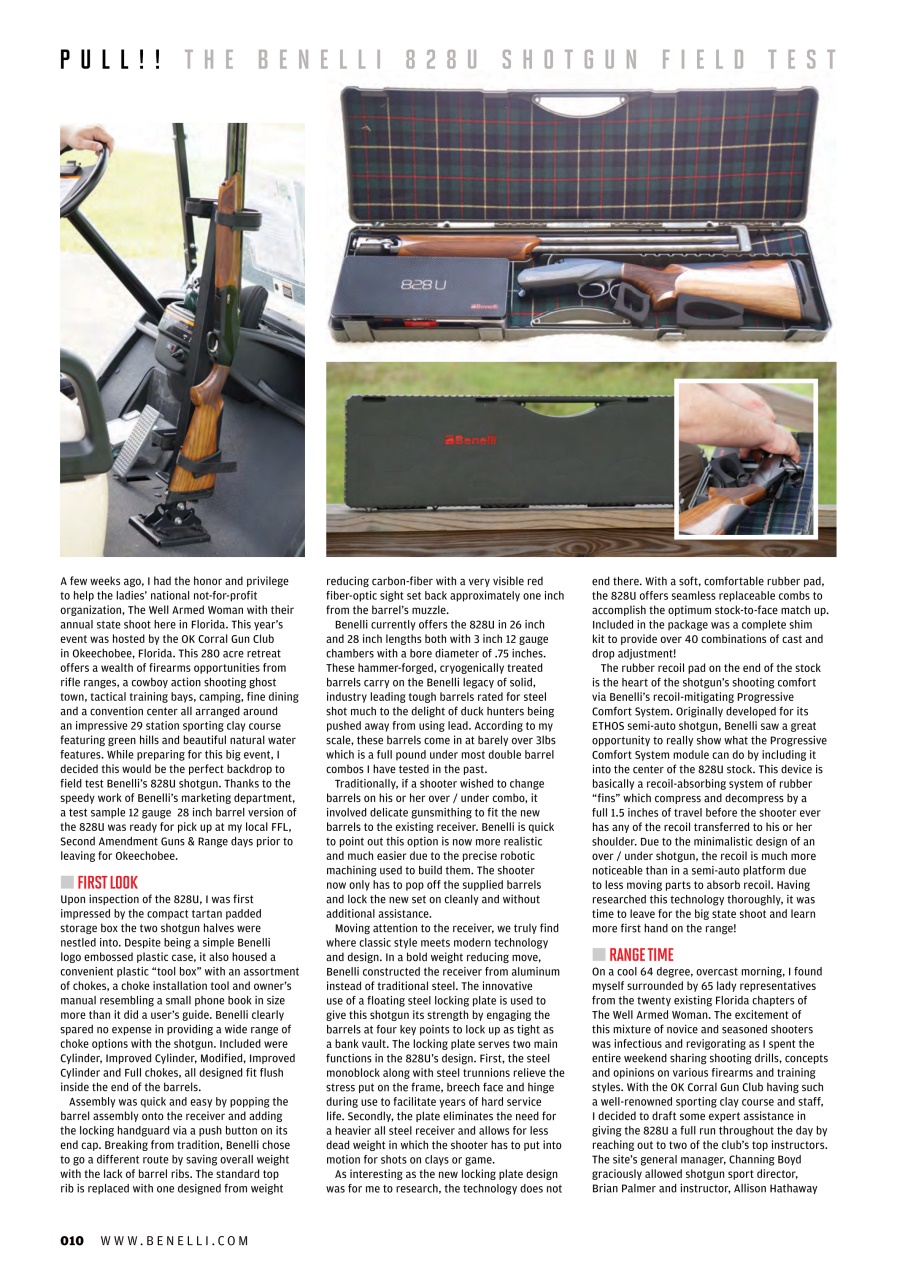 PULL!! THE BENELLI 828U SHOTGUN FIELD TEST

828U

Benelli

Benelli

A few weeks ago, I had the honor and privilege to help the ladies' national not-for-profit organization, The Well Armed Woman with their annual state shoot here in Florida. This year's event was hosted by the OK Corral Gun Club in Okeechobee, Florida. This 280 acre retreat offers a wealth of firearms opportunities from rifle ranges, a cowboy action shooting ghost town, tactical training bays, camping, fine dining and a convention center all arranged around an impressive 29 station sporting clay course featuring green hills and beautiful natural water features. While preparing for this big event, I decided this would be the perfect backdrop to field test Benelli's 828U shotgun. Thanks to the speedy work of Benelli's marketing department, a test sample 12 gauge 28 inch barrel version of the 828U was ready for pick up at my local FFL, Second Amendment Guns & Range days prior to leaving for Okeechobee.

FIRST LOOK
Upon inspection of the 828U, I was first impressed by the compact tartan padded storage box the two shotgun halves were nestled into. Despite being a simple Benelli logo embossed plastic case, it also housed a convenient plastic "tool box" with an assortment of chokes, a choke installation tool and owner's manual resembling a small phone book in size more than it did a user's guide. Benelli clearly spared no expense in providing a wide range of choke options with the shotgun. Included were Cylinder, Improved Cylinder, Modified, Improved Cylinder and Full chokes, all designed fit flush inside the end of the barrels.

Assembly was quick and easy by popping the barrel assembly onto the receiver and adding the locking handguard via a push button on its end cap. Breaking from tradition, Benelli chose to go a different route by saving overall weight with the lack of barrel ribs. The standard top rib is replaced with one designed from weight reducing carbon-fiber with a very visible red fiber-optic sight set back approximately one inch from the barrel's muzzle.

Benelli currently offers the 828U in 26 inch and 28 inch lengths both with 3 inch 12 gauge chambers with a bore diameter of .75 inches. These hammer-forged, cryogenically treated barrels carry on the Benelli legacy of solid, industry leading tough barrels rated for steel shot much to the delight of duck hunters being pushed away from using lead. According to my scale, these barrels come in at barely over 3lbs which is a full pound under most double barrel combos I have tested in the past.

Traditionally, if a shooter wished to change barrels on his or her over / under combo, it involved delicate gunsmithing to fit the new barrels to the existing receiver. Benelli is quick to point out this option is now more realistic and much easier due to the precise robotic machining used to build them. The shooter now only has to pop off the supplied barrels and lock the new set on cleanly and without additional assistance.

Moving attention to the receiver, we truly find where classic style meets modern technology and design. In a bold weight reducing move, Benelli constructed the receiver from aluminum instead of traditional steel. The innovative use of a floating steel locking plate is used to give this shotgun its strength by engaging the barrels at four key points to lock up as tight as a bank vault. The locking plate serves two main functions in the 828U's design. First, the steel monoblock along with steel trunnions relieve the stress put on the frame, breech face and hinge during use to facilitate years of hard service life. Secondly, the plate eliminates the need for a heavier all steel receiver and allows for less dead weight in which the shooter has to put into motion for shots on clays or game.

As interesting as the new locking plate design was for me to research, the technology does not end there. With a soft, comfortable rubber pad, the 828U offers seamless replaceable combs to accomplish the optimum stock-to-face match up. Included in the package was a complete shim kit to provide over 40 combinations of cast and drop adjustment!

The rubber recoil pad on the end of the stock is the heart of the shotgun's shooting comfort via Benelli's recoil-mitigating Progressive Comfort System. Originally developed for its ETHOS semi-auto shotgun, Benelli saw a great opportunity to really show what the Progressive Comfort System module can do by including it into the center of the 828U stock. This device is basically a recoil-absorbing system of rubber "fins" which compress and decompress by a full 1.5 inches of travel before the shooter ever has any of the recoil transferred to his or her shoulder. Due to the minimalistic design of an over / under shotgun, the recoil is much more noticeable than in a semi-auto platform due to less moving parts to absorb recoil. Having researched this technology thoroughly, it was time to leave for the big state shoot and learn more first hand on the range!

RANGE TIME
On a cool 64 degree, overcast morning, I found myself surrounded by 65 lady representatives from the twenty existing Florida chapters of The Well Armed Woman. The excitement of this mixture of novice and seasoned shooters was infectious and revigorating as I spent the entire weekend sharing shooting drills, concepts and opinions on various firearms and training styles. With the OK Corral Gun Club having such a well-renowned sporting clay course and staff, I decided to draft some expert assistance in giving the 828U a full run throughout the day by reaching out to two of the club's top instructors. The site's general manager, Channing Boyd graciously allowed shotgun sport director, Brian Palmer and instructor, Allison Hathaway

010 WWW.BENELLI.COM